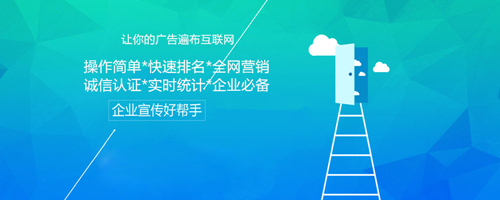 让你的广告遍布互联网

操作简单*快速排名*全网营销
诚信认证*实时统计*企业必备

企业宣传好帮手